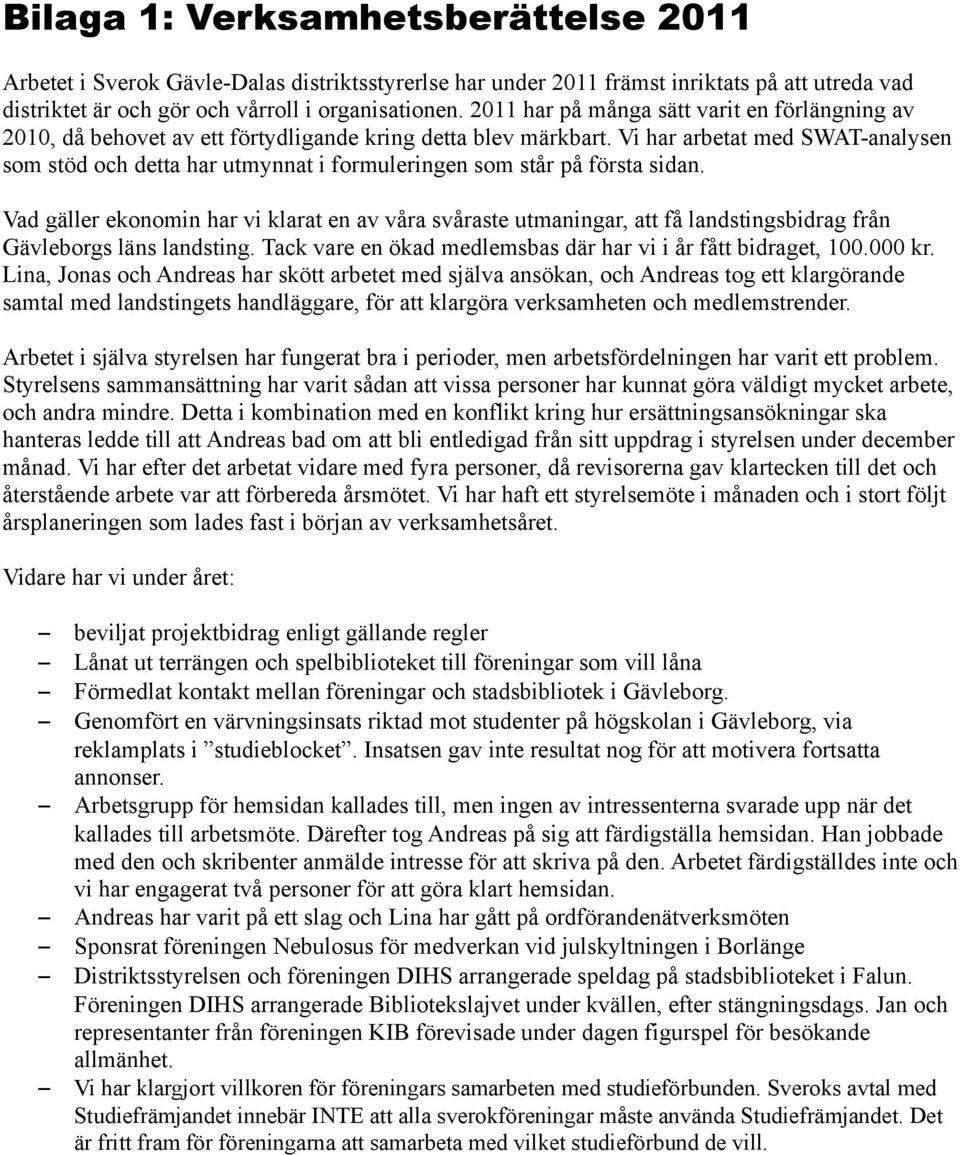 Bilaga 1: Verksamhetsberättelse 2011

Arbetet i Sverok Gävle-Dalas distriktsstyrerlse har under 2011 främst inriktats på att utreda vad distriktet är och gör och vårroll i organisationen. 2011 har på många sätt varit en förlängning av 2010, då behovet av ett förtydligande kring detta blev märkbart. Vi har arbetat med SWAT-analysen som stöd och detta har utmynnat i formuleringen som står på första sidan.

Vad gäller ekonomin har vi klarat en av våra svåraste utmaningar, att få landstingsbidrag från Gävleborgs läns landsting. Tack vare en ökad medlemsbas där har vi i år fått bidraget, 100.000 kr. Lina, Jonas och Andreas har skött arbetet med själva ansökan, och Andreas tog ett klargörande samtal med landstingets handläggare, för att klargöra verksamheten och medlemstrender.

Arbetet i själva styrelsen har fungerat bra i perioder, men arbetsfördelningen har varit ett problem. Styrelsens sammansättning har varit sådan att vissa personer har kunnat göra väldigt mycket arbete, och andra mindre. Detta i kombination med en konflikt kring hur ersättningsansökningar ska hanteras ledde till att Andreas bad om att bli entledigad från sitt uppdrag i styrelsen under december månad. Vi har efter det arbetat vidare med fyra personer, då revisorerna gav klartecken till det och återstående arbete var att förbereda årsmötet. Vi har haft ett styrelsemöte i månaden och i stort följt årsplaneringen som lades fast i början av verksamhetsåret.

Vidare har vi under året:

– beviljat projektbidrag enligt gällande regler
– Lånat ut terrängen och spelbiblioteket till föreningar som vill låna
– Förmedlat kontakt mellan föreningar och stadsbibliotek i Gävleborg.
– Genomfört en värvningsinsats riktad mot studenter på högskolan i Gävleborg, via reklamplats i ”studieblocket”. Insatsen gav inte resultat nog för att motivera fortsatta annonser.
– Arbetsgrupp för hemsidan kallades till, men ingen av intressenterna svarade upp när det kallades till arbetsmöte. Därefter tog Andreas på sig att färdigställa hemsidan. Han jobbade med den och skribenter anmälde intresse för att skriva på den. Arbetet färdigställdes inte och vi har engagerat två personer för att göra klart hemsidan.
– Andreas har varit på ett slag och Lina har gått på ordförandenätverksmöten
– Sponsrat föreningen Nebulosus för medverkan vid julskyltningen i Borlänge
– Distriktsstyrelsen och föreningen DIHS arrangerade speldag på stadsbiblioteket i Falun. Föreningen DIHS arrangerade Bibliotekslajvet under kvällen, efter stängningsdags. Jan och representanter från föreningen KIB förevisade under dagen figurspel för besökande allmänhet.
– Vi har klargjort villkoren för föreningars samarbeten med studieförbunden. Sveroks avtal med Studiefrämjandet innebär INTE att alla sverokföreningar måste använda Studiefrämjandet. Det är fritt fram för föreningarna att samarbeta med vilket studieförbund de vill.